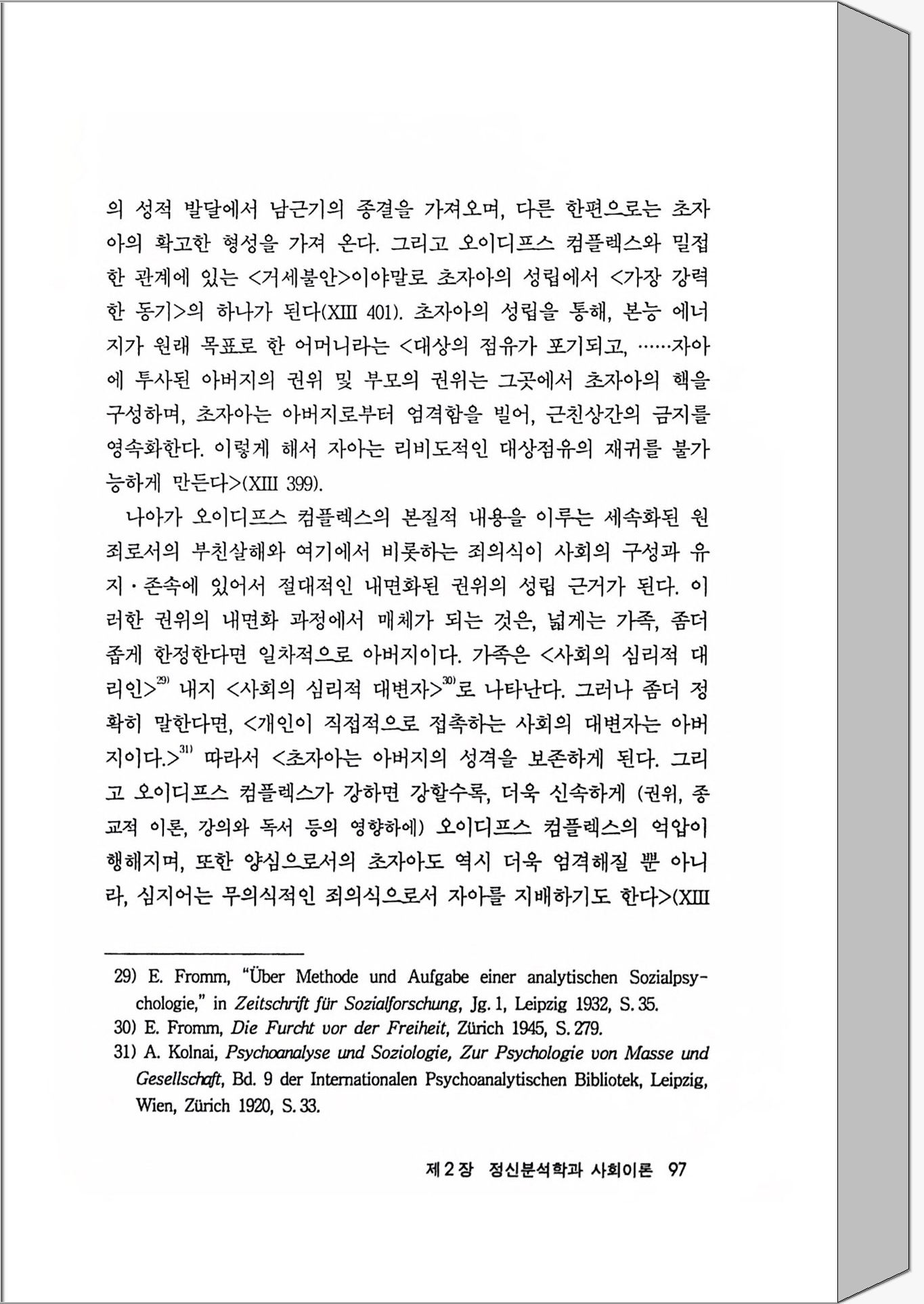 의 성적 발달에서 남근기의 종결을 가져오며, 다른 한편으로는 초자아의 확고한 형성을 가져 온다. 그리고 오이디프스 컴플렉스와 밀접한 관계에 있는 <거세불안>이야말로 초자아의 성립에서 <가장 강력한 동기>의 하나가 된다(XIII 401). 초자아의 성립을 통해, 본능 에너지가 원래 목표로 한 어머니라는 <대상의 점유가 포기되고, ……자아에 투사된 아버지의 권위 및 부모의 권위는 그곳에서 초자아의 핵을 구성하며, 초자아는 아버지로부터 엄격함을 빌어, 근친상간의 금지를 영속화한다. 이렇게 해서 자아는 리비도적인 대상점유의 재귀를 불가능하게 만든다>(XIII 399).

나아가 오이디프스 컴플렉스의 본질적 내용을 이루는 세속화된 원죄로서의 부친살해와 여기에서 비롯하는 죄의식이 사회의 구성과 유지·존속에 있어서 절대적인 내면화된 권위의 성립 근거가 된다. 이러한 권위의 내면화 과정에서 매체가 되는 것은, 넓게는 가족, 좀더 좁게 한정한다면 일차적으로 아버지이다. 가족은 <사회의 심리적 대리인>$^{29)}$ 내지 <사회의 심리적 대변자>$^{30)}$로 나타난다. 그러나 좀더 정확히 말한다면, <개인이 직접적으로 접촉하는 사회의 대변자는 아버지이다.>$^{31)}$ 따라서 <초자아는 아버지의 성격을 보존하게 된다. 그리고 오이디프스 컴플렉스가 강하면 강할수록, 더욱 신속하게 (권위, 종교적 이론, 강의와 독서 등의 영향하에) 오이디프스 컴플렉스의 억압이 행해지며, 또한 양심으로서의 초자아도 역시 더욱 엄격해질 뿐 아니라, 심지어는 무의식적인 죄의식으로서 자아를 지배하기도 한다>(XIII

29) E. Fromm, "Über Methode und Aufgabe einer analytischen Sozialpsychologie," in Zeitschrift für Sozialforschung, Jg. 1, Leipzig 1932, S. 35.
30) E. Fromm, Die Furcht vor der Freiheit, Zürich 1945, S. 279.
31) A. Kolnai, Psychoanalyse und Soziologie, Zur Psychologie von Masse und Gesellschaft, Bd. 9 der Internationalen Psychoanalytischen Bibliotek, Leipzig, Wien, Zürich 1920, S. 33.

제 2 장 정신분석학과 사회이론 97